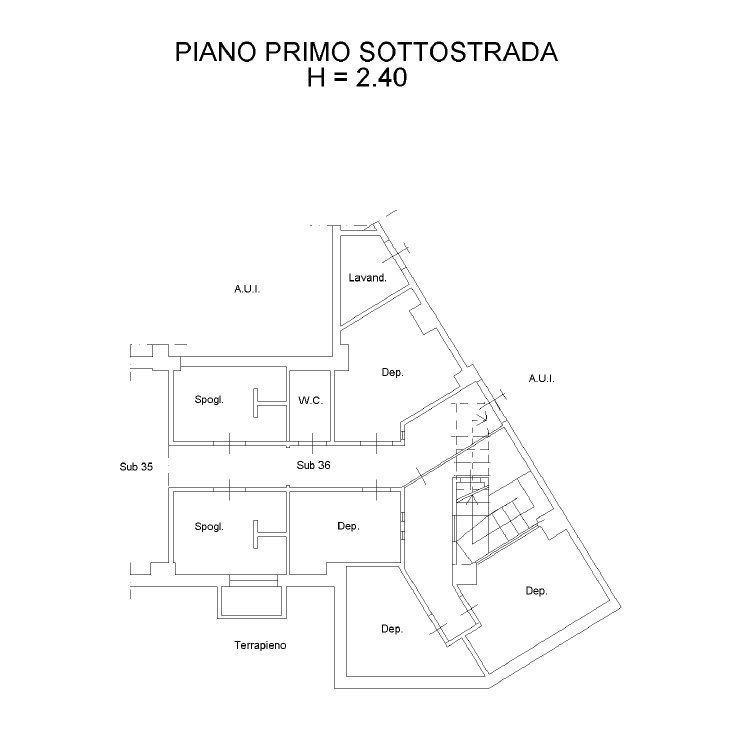 PIANO PRIMO SOTTOSTRADA
H = 2.40

A.U.I.

Lavand.

Dep.

A.U.I.

Spogl.

W.C.

Sub 35

Sub 36

Spogl.

Dep.

Dep.

Dep.

Terrapieno